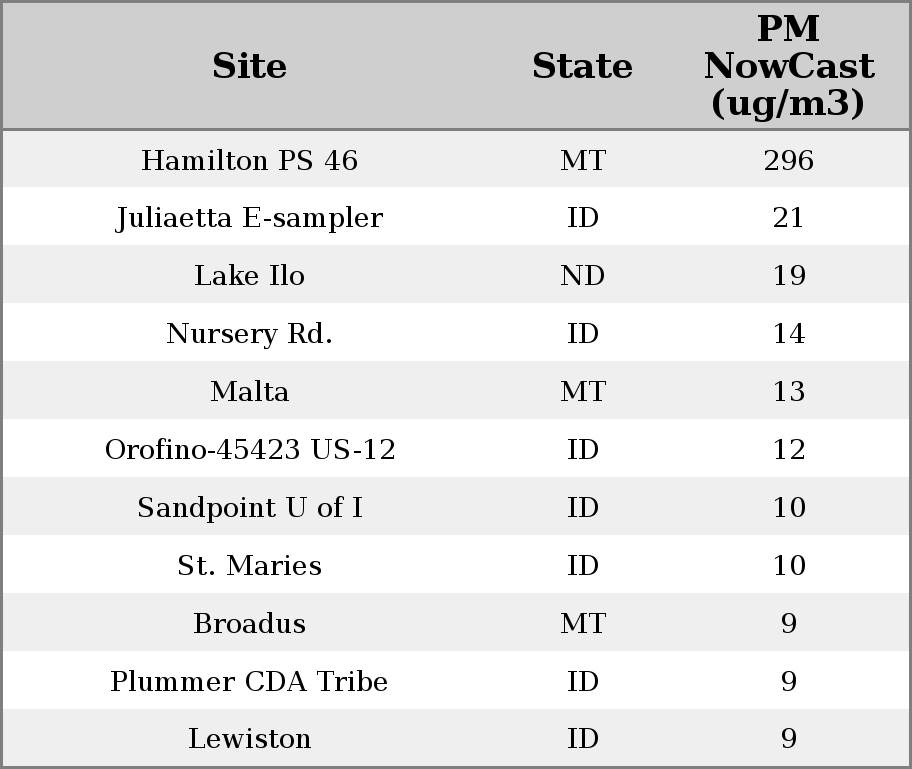 | Site | State | PM NowCast (ug/m3) |
|---|---|---|
| Hamilton PS 46 | MT | 296 |
| Juliaetta E-sampler | ID | 21 |
| Lake Ilo | ND | 19 |
| Nursery Rd. | ID | 14 |
| Malta | MT | 13 |
| Orofino-45423 US-12 | ID | 12 |
| Sandpoint U of I | ID | 10 |
| St. Maries | ID | 10 |
| Broadus | MT | 9 |
| Plummer CDA Tribe | ID | 9 |
| Lewiston | ID | 9 |